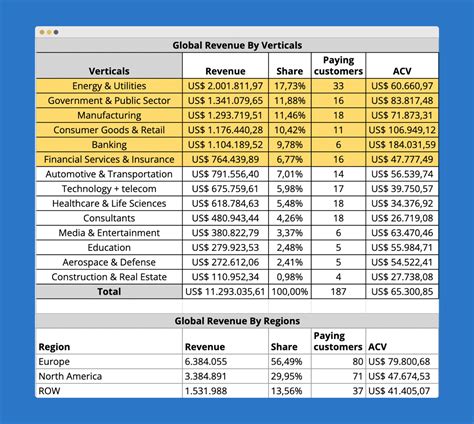 Global Revenue By Verticals

| Verticals | Revenue | Share | Paying customers | ACV |
|---|---|---|---|---|
| Energy & Utilities | US$ 2.001.811,97 | 17,73% | 33 | US$ 60.660,97 |
| Government & Public Sector | US$ 1.341.079,65 | 11,88% | 16 | US$ 83.817,48 |
| Manufacturing | US$ 1.293.719,51 | 11,46% | 18 | US$ 71.873,31 |
| Consumer Goods & Retail | US$ 1.176.440,28 | 10,42% | 11 | US$ 106.949,12 |
| Banking | US$ 1.104.189,52 | 9,78% | 6 | US$ 184.031,59 |
| Financial Services & Insurance | US$ 764.439,89 | 6,77% | 16 | US$ 47.777,49 |
| Automotive & Transportation | US$ 791.556,40 | 7,01% | 14 | US$ 56.539,74 |
| Technology + telecom | US$ 675.759,61 | 5,98% | 17 | US$ 39.750,57 |
| Healthcare & Life Sciences | US$ 618.784,63 | 5,48% | 18 | US$ 34.376,92 |
| Consultants | US$ 480.943,44 | 4,26% | 18 | US$ 26.719,08 |
| Media & Entertainment | US$ 380.822,79 | 3,37% | 6 | US$ 63.470,46 |
| Education | US$ 279.923,53 | 2,48% | 5 | US$ 55.984,71 |
| Aerospace & Defense | US$ 272.612,06 | 2,41% | 5 | US$ 54.522,41 |
| Construction & Real Estate | US$ 110.952,34 | 0,98% | 4 | US$ 27.738,08 |
| Total | US$ 11.293.035,61 | 100,00% | 187 | US$ 65.300,85 |

Global Revenue By Regions

| Region | Revenue | Share | Paying customers | ACV |
|---|---|---|---|---|
| Europe | 6.384.055 | 56,49% | 80 | US$ 79.800,68 |
| North America | 3.384.891 | 29,95% | 71 | US$ 47.674,53 |
| ROW | 1.531.988 | 13,56% | 37 | US$ 41.405,07 |